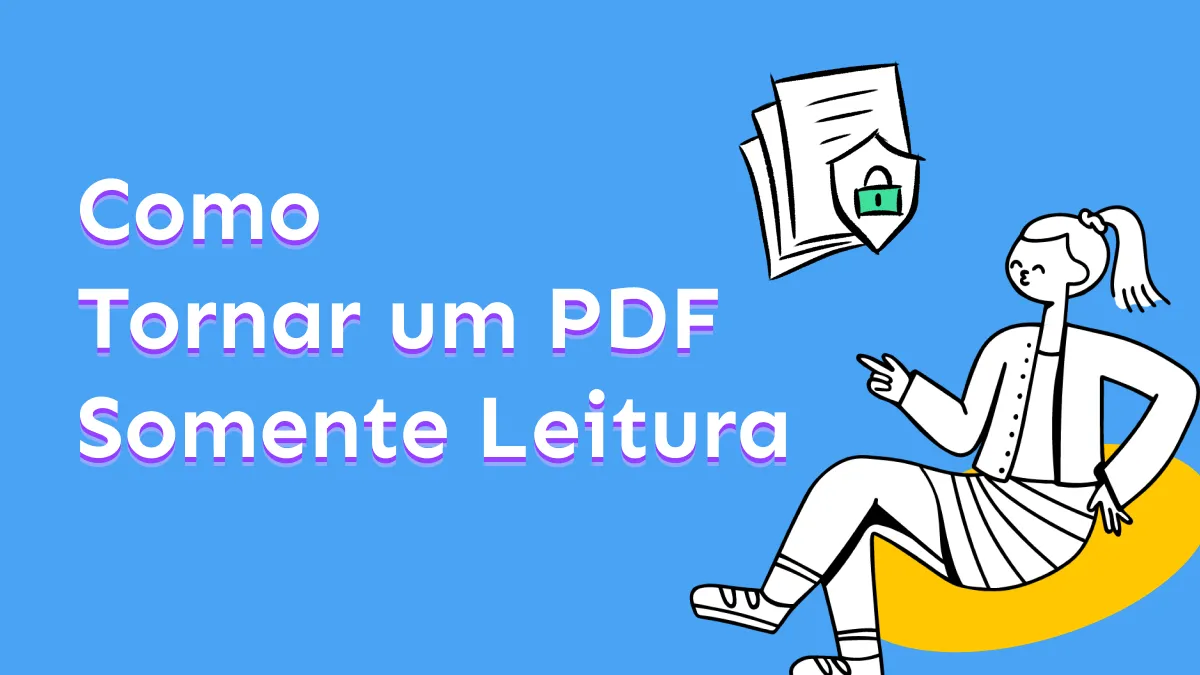 Como
Tornar um PDF
Somente Leitura